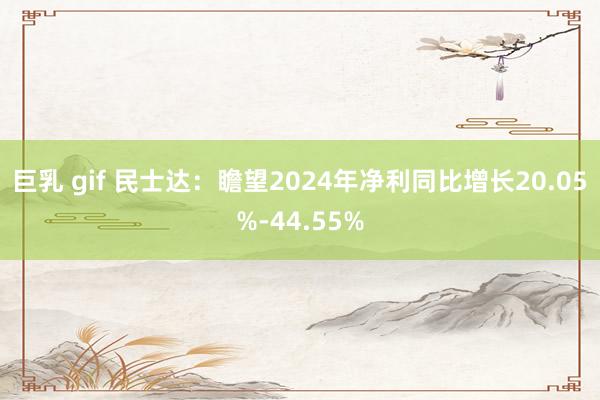 巨乳 gif 民士达：瞻望2024年净利同比增长20.05%-44.55%